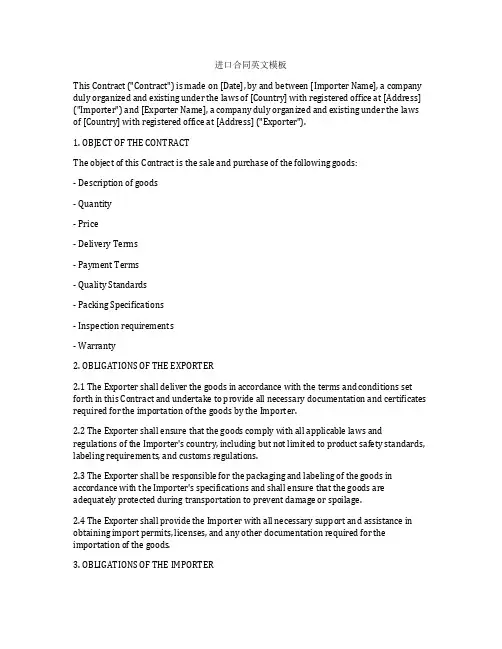 进口合同英文模板

This Contract ("Contract") is made on [Date], by and between [Importer Name], a company duly organized and existing under the laws of [Country] with registered office at [Address] ("Importer") and [Exporter Name], a company duly organized and existing under the laws of [Country] with registered office at [Address] ("Exporter").

1. OBJECT OF THE CONTRACT

The object of this Contract is the sale and purchase of the following goods:

- Description of goods

- Quantity

- Price

- Delivery Terms

- Payment Terms

- Quality Standards

- Packing Specifications

- Inspection requirements

- Warranty

2. OBLIGATIONS OF THE EXPORTER

2.1 The Exporter shall deliver the goods in accordance with the terms and conditions set forth in this Contract and undertake to provide all necessary documentation and certificates required for the importation of the goods by the Importer.

2.2 The Exporter shall ensure that the goods comply with all applicable laws and regulations of the Importer's country, including but not limited to product safety standards, labeling requirements, and customs regulations.

2.3 The Exporter shall be responsible for the packaging and labeling of the goods in accordance with the Importer's specifications and shall ensure that the goods are adequately protected during transportation to prevent damage or spoilage.

2.4 The Exporter shall provide the Importer with all necessary support and assistance in obtaining import permits, licenses, and any other documentation required for the importation of the goods.

3. OBLIGATIONS OF THE IMPORTER